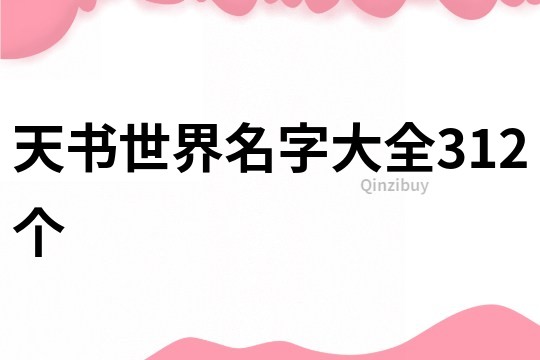 天书世界名字大全312个

Qinzibuy